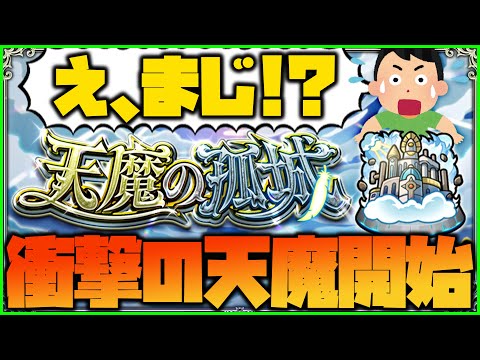 え、まじ!?

天魔の孤城

衝撃の天魔開始